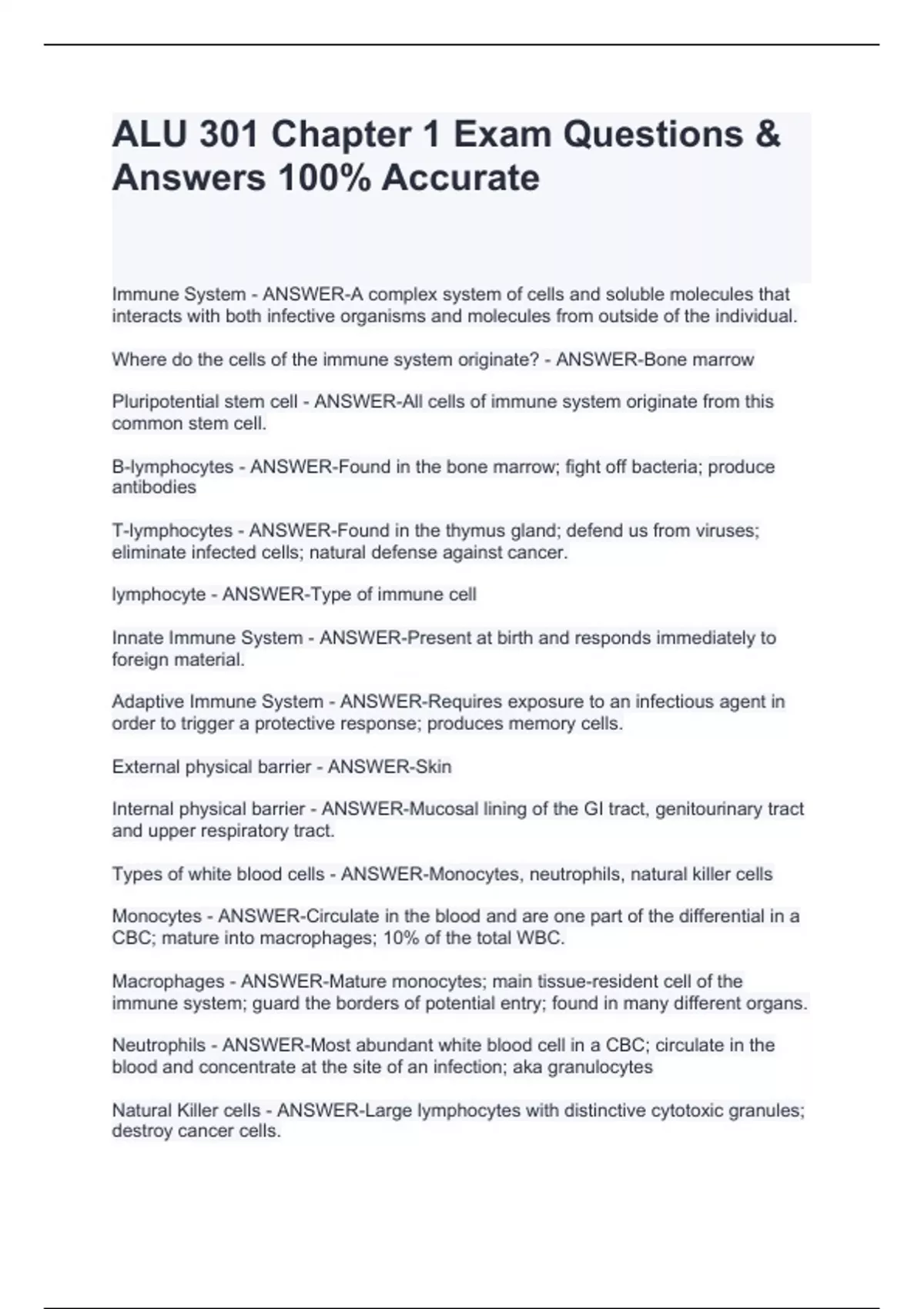 ALU 301 Chapter 1 Exam Questions & Answers 100% Accurate

Immune System - ANSWER-A complex system of cells and soluble molecules that interacts with both infective organisms and molecules from outside of the individual.

Where do the cells of the immune system originate? - ANSWER-Bone marrow

Pluripotential stem cell - ANSWER-All cells of immune system originate from this common stem cell.

B-lymphocytes - ANSWER-Found in the bone marrow; fight off bacteria; produce antibodies

T-lymphocytes - ANSWER-Found in the thymus gland; defend us from viruses; eliminate infected cells; natural defense against cancer.

lymphocyte - ANSWER-Type of immune cell

Innate Immune System - ANSWER-Present at birth and responds immediately to foreign material.

Adaptive Immune System - ANSWER-Requires exposure to an infectious agent in order to trigger a protective response; produces memory cells.

External physical barrier - ANSWER-Skin

Internal physical barrier - ANSWER-Mucosal lining of the GI tract, genitourinary tract and upper respiratory tract.

Types of white blood cells - ANSWER-Monocytes, neutrophils, natural killer cells

Monocytes - ANSWER-Circulate in the blood and are one part of the differential in a CBC; mature into macrophages; 10% of the total WBC.

Macrophages - ANSWER-Mature monocytes; main tissue-resident cell of the immune system; guard the borders of potential entry; found in many different organs.

Neutrophils - ANSWER-Most abundant white blood cell in a CBC; circulate in the blood and concentrate at the site of an infection; aka granulocytes

Natural Killer cells - ANSWER-Large lymphocytes with distinctive cytotoxic granules; destroy cancer cells.